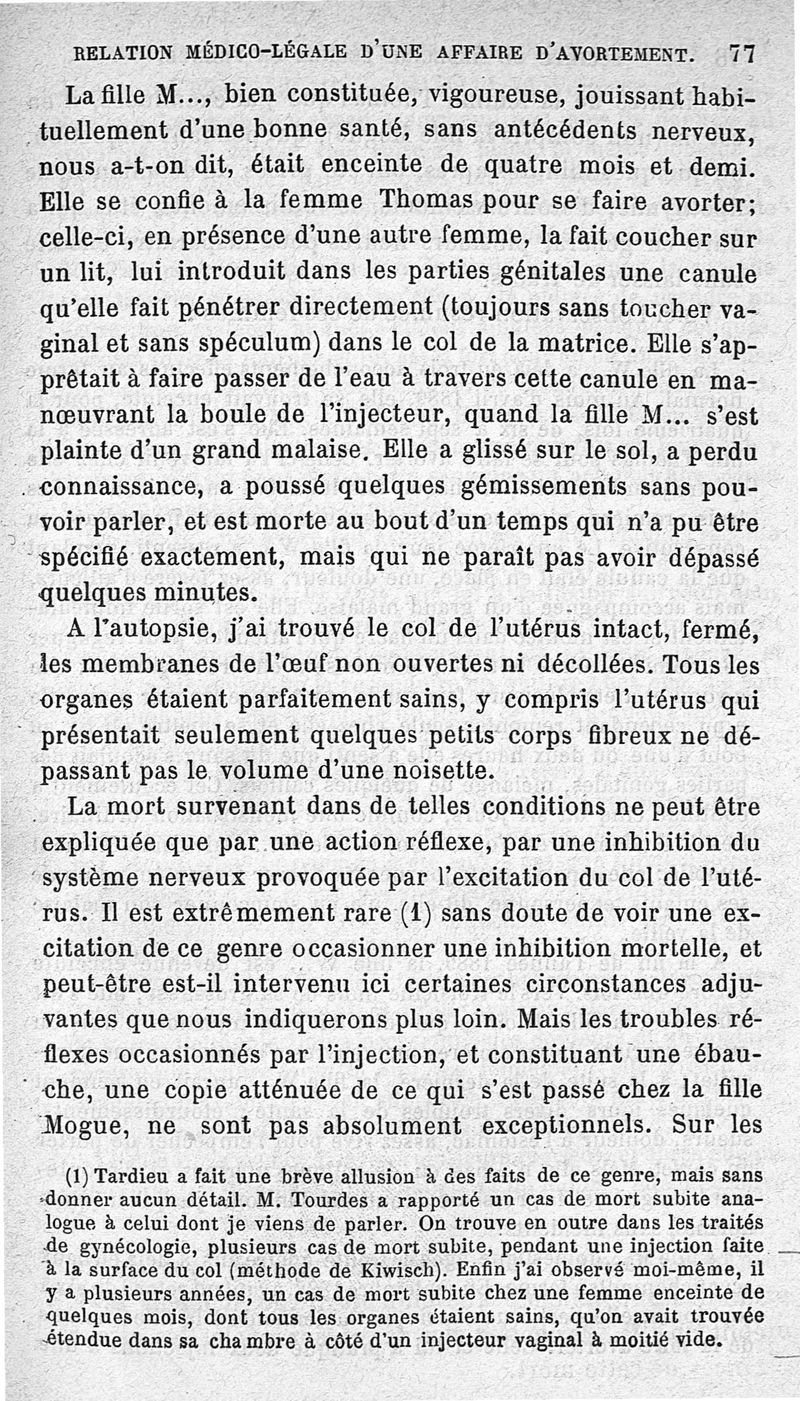 RELATION MÉDICO-LÉGALE D'UNE AFFAIRE D'AVORTEMENT. 77

La fille M..., bien constituée, vigoureuse, jouissant habituellement d'une bonne santé, sans antécédents nerveux, nous a-t-on dit, était enceinte de quatre mois et demi. Elle se confie à la femme Thomas pour se faire avorter; celle-ci, en présence d'une autre femme, la fait coucher sur un lit, lui introduit dans les parties génitales une canule qu'elle fait pénétrer directement (toujours sans toucher vaginal et sans spéculum) dans le col de la matrice. Elle s'apprêtait à faire passer de l'eau à travers cette canule en manœuvrant la boule de l'injecteur, quand la fille M... s'est plainte d'un grand malaise. Elle a glissé sur le sol, a perdu connaissance, a poussé quelques gémissements sans pouvoir parler, et est morte au bout d'un temps qui n'a pu être spécifié exactement, mais qui ne paraît pas avoir dépassé quelques minutes.

A l'autopsie, j'ai trouvé le col de l'utérus intact, fermé, les membranes de l'œuf non ouvertes ni décollées. Tous les organes étaient parfaitement sains, y compris l'utérus qui présentait seulement quelques petits corps fibreux ne dépassant pas le volume d'une noisette.

La mort survenant dans de telles conditions ne peut être expliquée que par une action réflexe, par une inhibition du système nerveux provoquée par l'excitation du col de l'utérus. Il est extrêmement rare (1) sans doute de voir une excitation de ce genre occasionner une inhibition mortelle, et peut-être est-il intervenu ici certaines circonstances adjuvantes que nous indiquerons plus loin. Mais les troubles réflexes occasionnés par l'injection, et constituant une ébauche, une copie atténuée de ce qui s'est passé chez la fille Mogue, ne sont pas absolument exceptionnels. Sur les

(1) Tardieu a fait une brève allusion à des faits de ce genre, mais sans donner aucun détail. M. Tourdes a rapporté un cas de mort subite analogue à celui dont je viens de parler. On trouve en outre dans les traités de gynécologie, plusieurs cas de mort subite, pendant une injection faite à la surface du col (méthode de Kiwisch). Enfin j'ai observé moi-même, il y a plusieurs années, un cas de mort subite chez une femme enceinte de quelques mois, dont tous les organes étaient sains, qu'on avait trouvée étendue dans sa chambre à côté d'un injecteur vaginal à moitié vide.